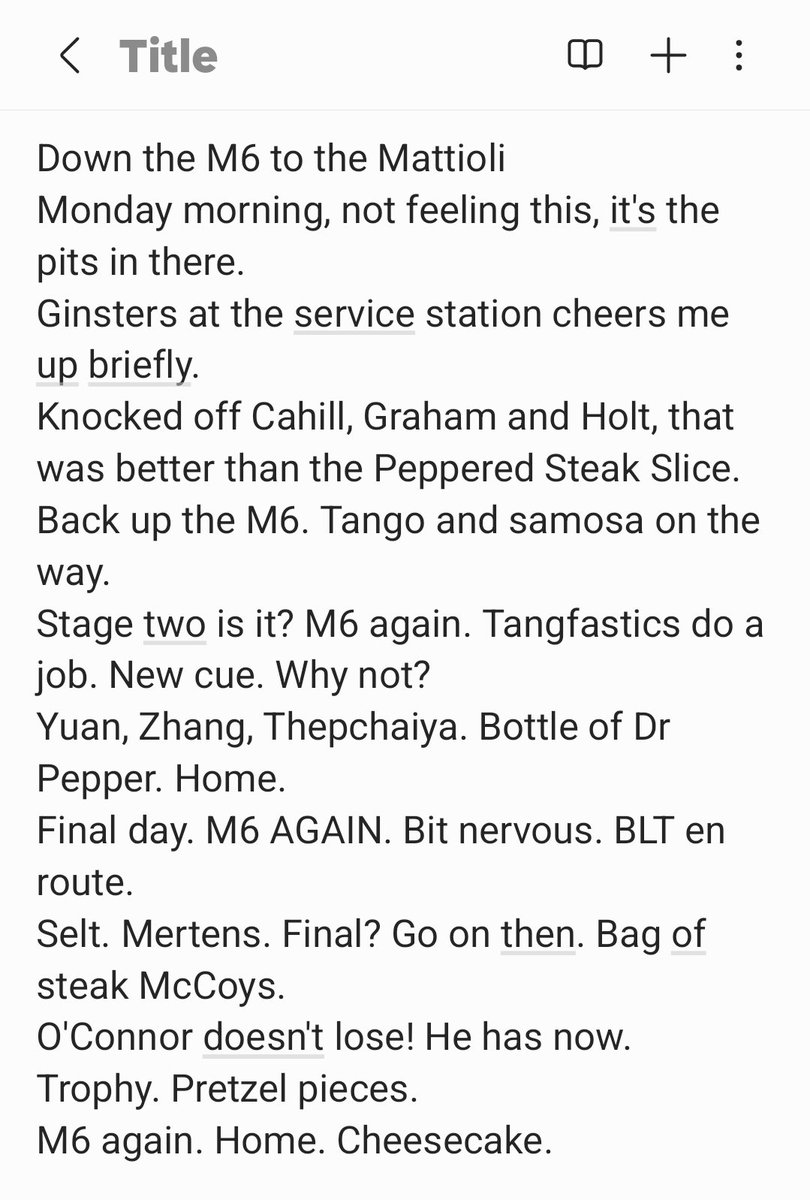 Title

Down the M6 to the Mattioli
Monday morning, not feeling this, it's the pits in there.
Ginsters at the service station cheers me up briefly.
Knocked off Cahill, Graham and Holt, that was better than the Peppered Steak Slice.
Back up the M6. Tango and samosa on the way.
Stage two is it? M6 again. Tangfastics do a job. New cue. Why not?
Yuan, Zhang, Thepchaiya. Bottle of Dr Pepper. Home.
Final day. M6 AGAIN. Bit nervous. BLT en route.
Selt. Mertens. Final? Go on then. Bag of steak McCoys.
O'Connor doesn't lose! He has now.
Trophy. Pretzel pieces.
M6 again. Home. Cheesecake.